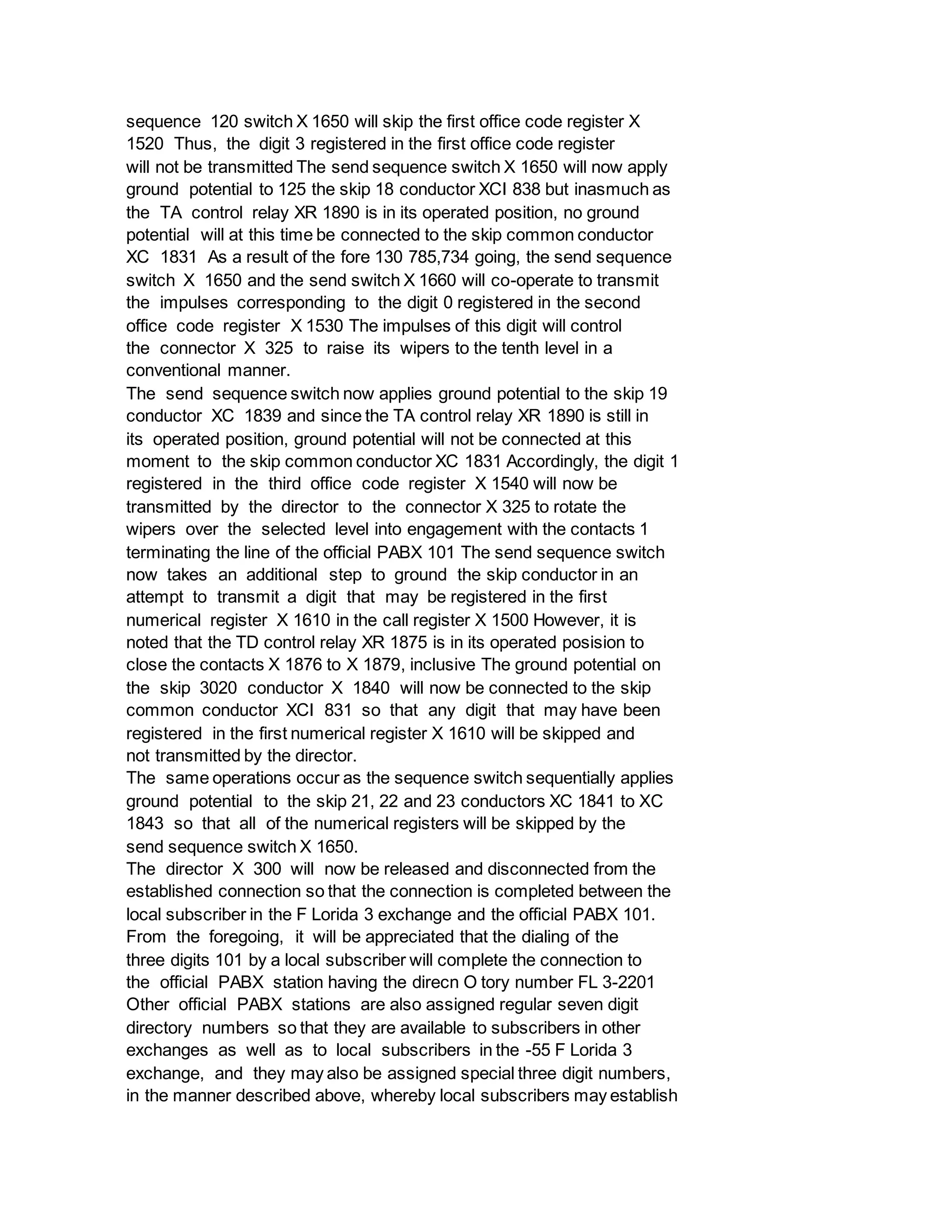 sequence 120 switch X 1650 will skip the first office code register X 1520 Thus, the digit 3 registered in the first office code register will not be transmitted The send sequence switch X 1650 will now apply ground potential to 125 the skip 18 conductor XCI 838 but inasmuch as the TA control relay XR 1890 is in its operated position, no ground potential will at this time be connected to the skip common conductor XC 1831 As a result of the fore 130 785,734 going, the send sequence switch X 1650 and the send switch X 1660 will co-operate to transmit the impulses corresponding to the digit 0 registered in the second office code register X 1530 The impulses of this digit will control the connector X 325 to raise its wipers to the tenth level in a conventional manner.
The send sequence switch now applies ground potential to the skip 19 conductor XC 1839 and since the TA control relay XR 1890 is still in its operated position, ground potential will not be connected at this moment to the skip common conductor XC 1831 Accordingly, the digit 1 registered in the third office code register X 1540 will now be transmitted by the director to the connector X 325 to rotate the wipers over the selected level into engagement with the contacts 1 terminating the line of the official PABX 101 The send sequence switch now takes an additional step to ground the skip conductor in an attempt to transmit a digit that may be registered in the first numerical register X 1610 in the call register X 1500 However, it is noted that the TD control relay XR 1875 is in its operated posision to close the contacts X 1876 to X 1879, inclusive The ground potential on the skip 3020 conductor X 1840 will now be connected to the skip common conductor XCI 831 so that any digit that may have been registered in the first numerical register X 1610 will be skipped and not transmitted by the director.
The same operations occur as the sequence switch sequentially applies ground potential to the skip 21, 22 and 23 conductors XC 1841 to XC 1843 so that all of the numerical registers will be skipped by the send sequence switch X 1650.
The director X 300 will now be released and disconnected from the established connection so that the connection is completed between the local subscriber in the F Lorida 3 exchange and the official PABX 101.
From the foregoing, it will be appreciated that the dialing of the three digits 101 by a local subscriber will complete the connection to the official PABX station having the direcn O tory number FL 3-2201 Other official PABX stations are also assigned regular seven digit directory numbers so that they are available to subscribers in other exchanges as well as to local subscribers in the -55 F Lorida 3 exchange, and they may also be assigned special three digit numbers, in the manner described above, whereby local subscribers may establish